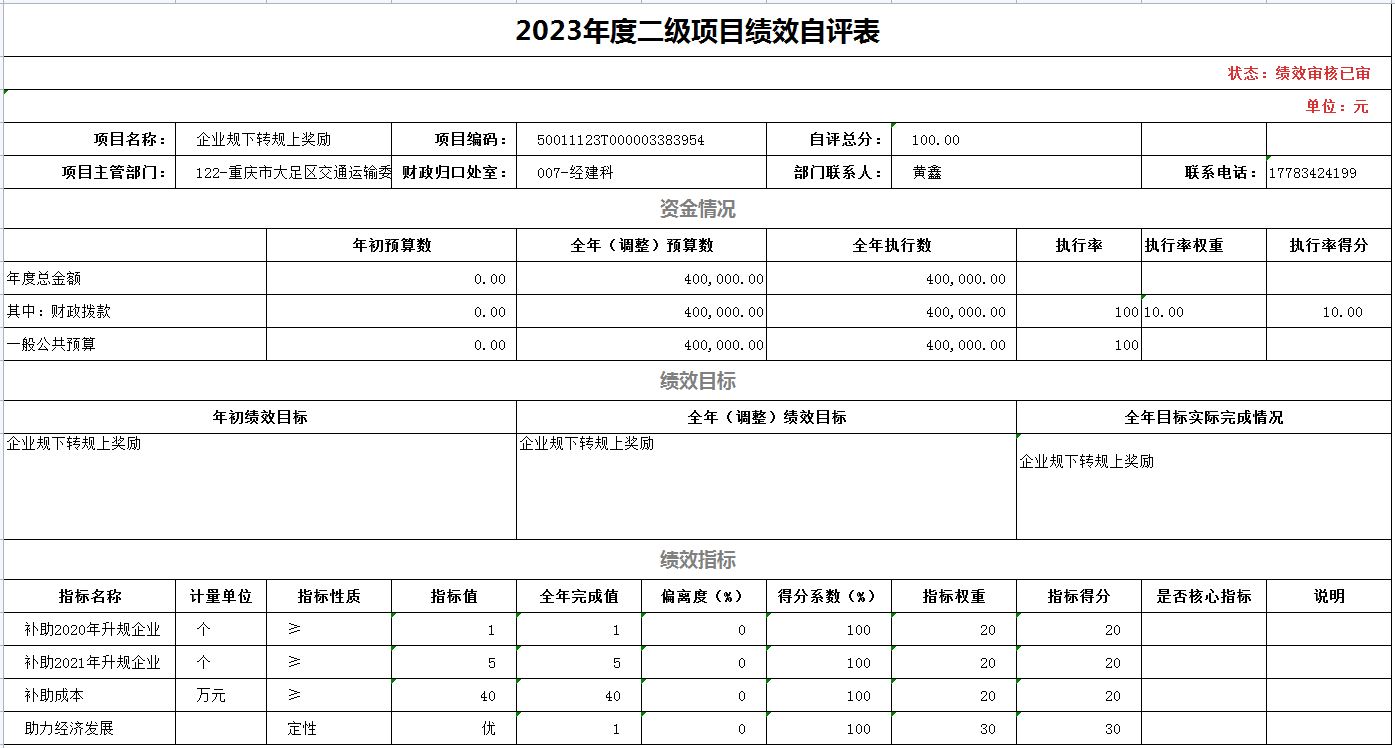 2023年度二级项目绩效自评表

状态：绩效审核已审

单位：元

| 项目名称： | 企业规下转规上奖励 | 项目编码： | 50011123T000003383954 | 自评总分： | 100.00 | | |
|---|---|---|---|---|---|---|---|
| 项目主管部门： | 122-重庆市大足区交通运输委 | 财政归口处室： | 007-经建科 | 部门联系人： | 黄鑫 | 联系电话： | 17783424199 |

资金情况

| | 年初预算数 | 全年（调整）预算数 | 全年执行数 | 执行率 | 执行率权重 | 执行率得分 |
|---|---|---|---|---|---|---|
| 年度总金额 | 0.00 | 400,000.00 | 400,000.00 | | | |
| 其中：财政拨款 | 0.00 | 400,000.00 | 400,000.00 | 100 | 10.00 | 10.00 |
| 一般公共预算 | 0.00 | 400,000.00 | 400,000.00 | 100 | | |

绩效目标

| 年初绩效目标 | 全年（调整）绩效目标 | 全年目标实际完成情况 |
|---|---|---|
| 企业规下转规上奖励 | 企业规下转规上奖励 | 企业规下转规上奖励 |

绩效指标

| 指标名称 | 计量单位 | 指标性质 | 指标值 | 全年完成值 | 偏离度（%） | 得分系数（%） | 指标权重 | 指标得分 | 是否核心指标 | 说明 |
|---|---|---|---|---|---|---|---|---|---|---|
| 补助2020年升规企业 | 个 | ≥ | 1 | 1 | 0 | 100 | 20 | 20 | | |
| 补助2021年升规企业 | 个 | ≥ | 5 | 5 | 0 | 100 | 20 | 20 | | |
| 补助成本 | 万元 | ≥ | 40 | 40 | 0 | 100 | 20 | 20 | | |
| 助力经济发展 | | 定性 | 优 | 1 | 0 | 100 | 30 | 30 | | |